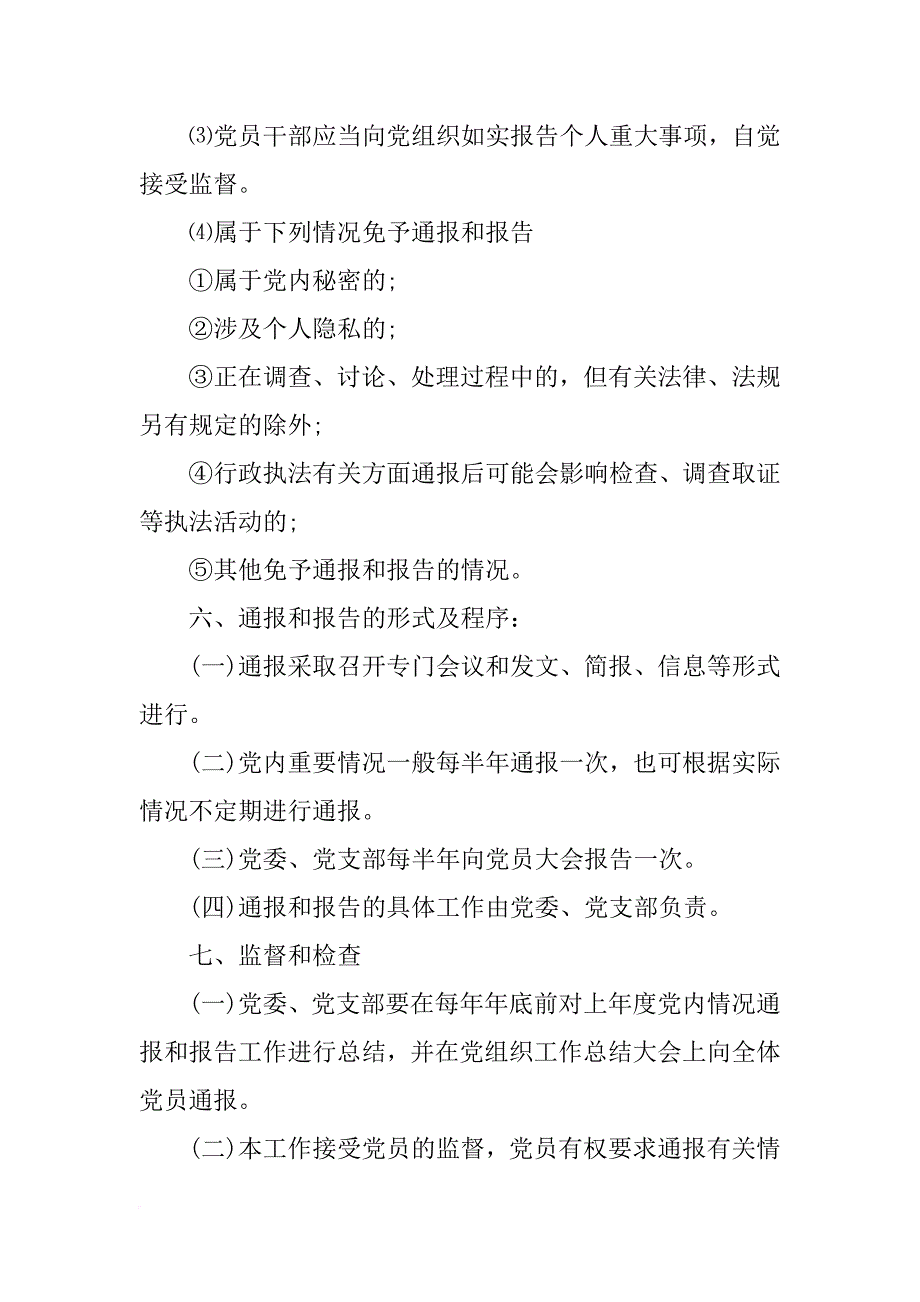 ⑶党员干部应当向党组织如实报告个人重大事项，自觉接受监督。

⑷属于下列情况免予通报和报告

①属于党内秘密的;

②涉及个人隐私的;

③正在调查、讨论、处理过程中的，但有关法律、法规另有规定的除外;

④行政执法有关方面通报后可能会影响检查、调查取证等执法活动的;

⑤其他免予通报和报告的情况。

六、通报和报告的形式及程序：

(一)通报采取召开专门会议和发文、简报、信息等形式进行。

(二)党内重要情况一般每半年通报一次，也可根据实际情况不定期进行通报。

(三)党委、党支部每半年向党员大会报告一次。

(四)通报和报告的具体工作由党委、党支部负责。

七、监督和检查

(一)党委、党支部要在每年年底前对上年度党内情况通报和报告工作进行总结，并在党组织工作总结大会上向全体党员通报。

(二)本工作接受党员的监督，党员有权要求通报有关情